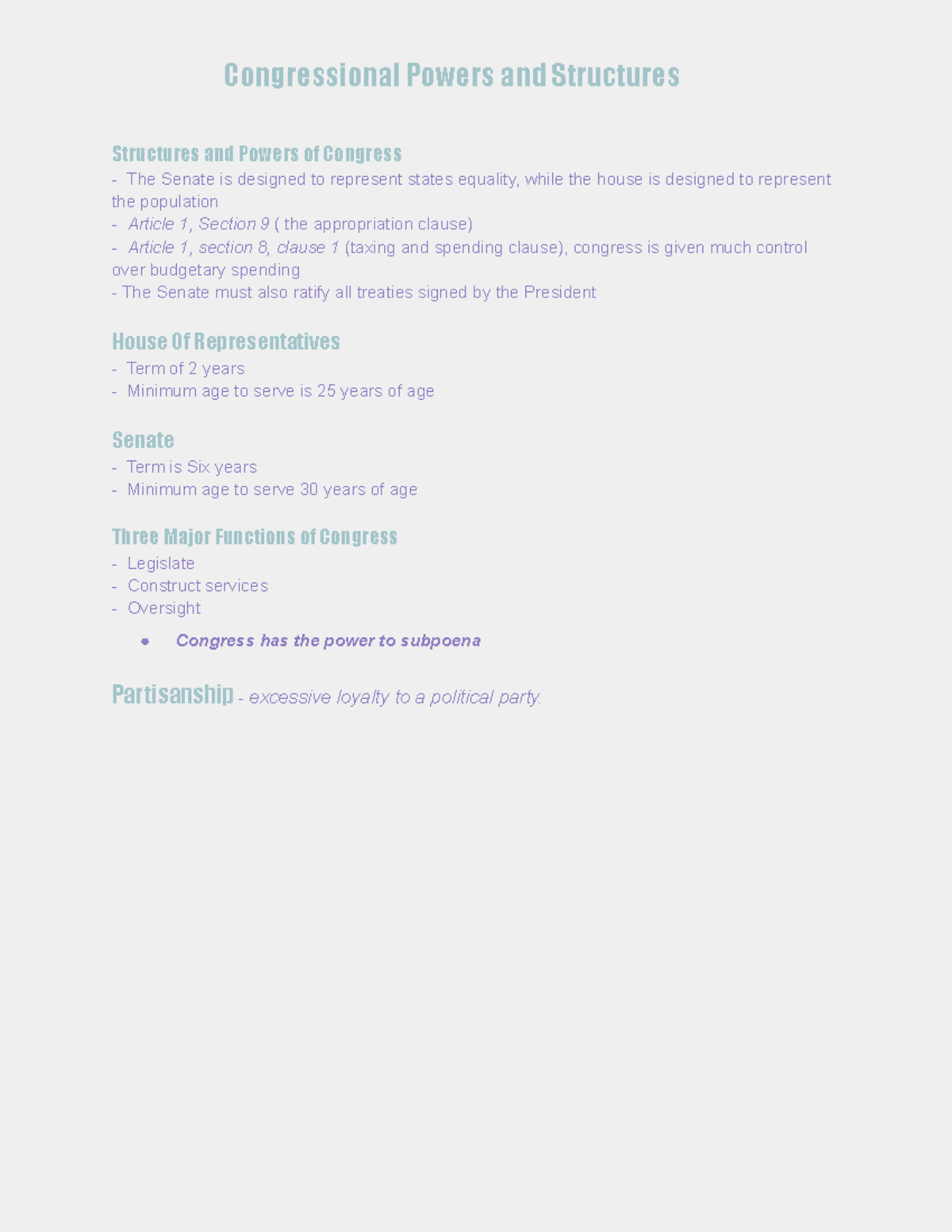 Congressional Powers and Structures

Structures and Powers of Congress
- The Senate is designed to represent states equality, while the house is designed to represent the population
- Article 1, Section 9 ( the appropriation clause)
- Article 1, section 8, clause 1 (taxing and spending clause), congress is given much control over budgetary spending
- The Senate must also ratify all treaties signed by the President

House Of Representatives
- Term of 2 years
- Minimum age to serve is 25 years of age

Senate
- Term is Six years
- Minimum age to serve 30 years of age

Three Major Functions of Congress
- Legislate
- Construct services
- Oversight
• Congress has the power to subpoena

Partisanship - excessive loyalty to a political party.